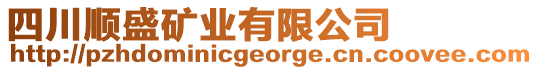 四川顺盛矿业有限公司
http://pzhdominicgeorge.cn.coovee.com